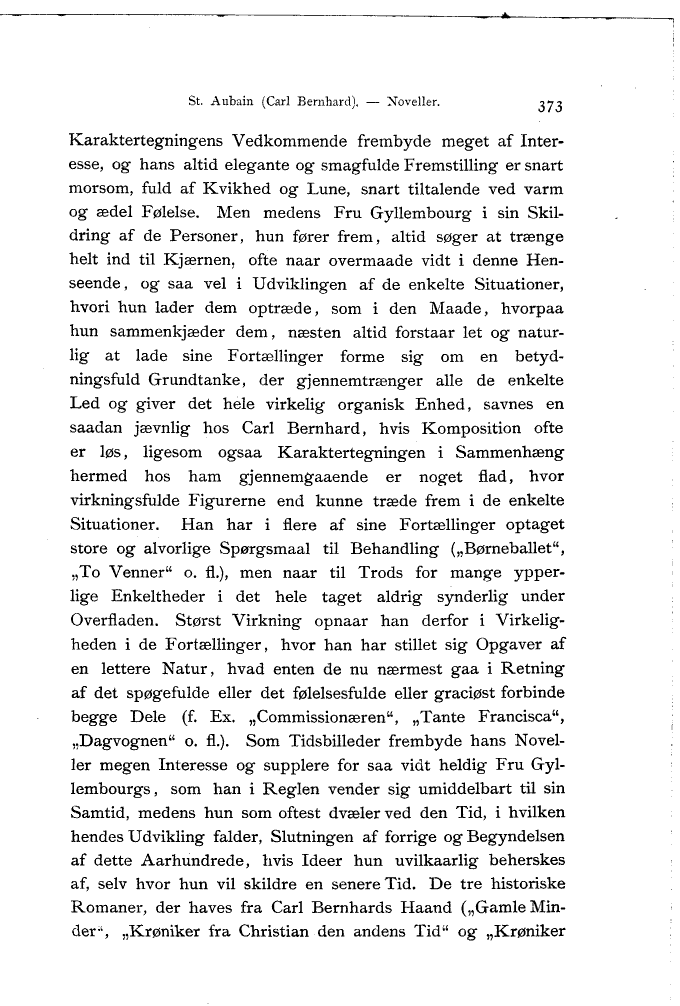 St. Aubain (Carl Bernhard). — Noveller. 373

Karaktertegningens Vedkommende frembyde meget af Interesse, og hans altid elegante og smagfulde Fremstilling er snart morsom, fuld af Kvikhed og Lune, snart tiltalende ved varm og ædel Følelse. Men medens Fru Gyllembourg i sin Skildring af de Personer, hun fører frem, altid søger at trænge helt ind til Kjærnen, ofte naar overmaade vidt i denne Henseende, og saa vel i Udviklingen af de enkelte Situationer, hvori hun lader dem optræde, som i den Maade, hvorpaa hun sammenkjæder dem, næsten altid forstaar let og naturlig at lade sine Fortællinger forme sig om en betydningsfuld Grundtanke, der gjennemtrænger alle de enkelte Led og giver det hele virkelig organisk Enhed, savnes en saadan jævnlig hos Carl Bernhard, hvis Komposition ofte er løs, ligesom ogsaa Karaktertegningen i Sammenhæng hermed hos ham gjennemgaaende er noget flad, hvor virkningsfulde Figurerne end kunne træde frem i de enkelte Situationer. Han har i flere af sine Fortællinger optaget store og alvorlige Spørgsmaal til Behandling („Børneballet“, „To Venner“ o. fl.), men naar til Trods for mange ypperlige Enkeltheder i det hele taget aldrig synderlig under Overfladen. Størst Virkning opnaar han derfor i Virkeligheden i de Fortællinger, hvor han har stillet sig Opgaver af en lettere Natur, hvad enten de nu nærmest gaa i Retning af det spøgefulde eller det følelsesfulde eller graciøst forbinde begge Dele (f. Ex. „Commissionæren“, „Tante Francisca“, „Dagvognen“ o. fl.). Som Tidsbilleder frembyde hans Noveller megen Interesse og supplere for saa vidt heldig Fru Gyllembourgs, som han i Reglen vender sig umiddelbart til sin Samtid, medens hun som oftest dvæler ved den Tid, i hvilken hendes Udvikling falder, Slutningen af forrige og Begyndelsen af dette Aarhundrede, hvis Ideer hun uvilkaarlig beherskes af, selv hvor hun vil skildre en senere Tid. De tre historiske Romaner, der haves fra Carl Bernhards Haand („Gamle Minder“, „Krøniker fra Christian den andens Tid“ og „Krøniker